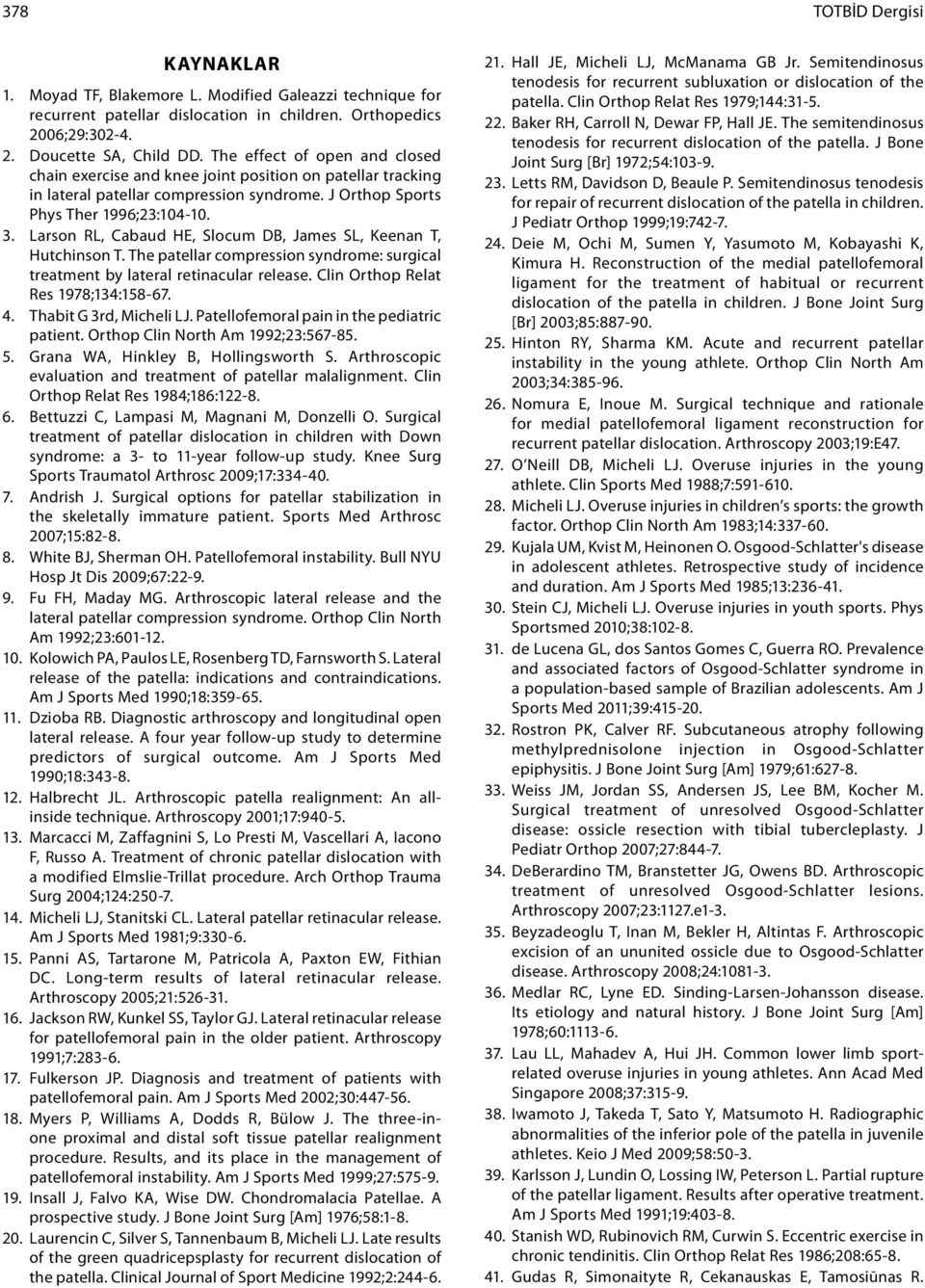 378

TOTBİD Dergisi

KAYNAKLAR

1. Moyad TF, Blakemore L. Modified Galeazzi technique for recurrent patellar dislocation in children. Orthopedics 2006;29:302-4.

2. Doucette SA, Child DD. The effect of open and closed chain exercise and knee joint position on patellar tracking in lateral patellar compression syndrome. J Orthop Sports Phys Ther 1996;23:104-10.

3. Larson RL, Cabaud HE, Slocum DB, James SL, Keenan T, Hutchinson T. The patellar compression syndrome: surgical treatment by lateral retinacular release. Clin Orthop Relat Res 1978;134:158-67.

4. Thabit G 3rd, Micheli LJ. Patellofemoral pain in the pediatric patient. Orthop Clin North Am 1992;23:567-85.

5. Grana WA, Hinkley B, Hollingsworth S. Arthroscopic evaluation and treatment of patellar malalignment. Clin Orthop Relat Res 1984;186:122-8.

6. Bettuzzi C, Lampasi M, Magnani M, Donzelli O. Surgical treatment of patellar dislocation in children with Down syndrome: a 3- to 11-year follow-up study. Knee Surg Sports Traumatol Arthrosc 2009;17:334-40.

7. Andrish J. Surgical options for patellar stabilization in the skeletally immature patient. Sports Med Arthrosc 2007;15:82-8.

8. White BJ, Sherman OH. Patellofemoral instability. Bull NYU Hosp Jt Dis 2009;67:22-9.

9. Fu FH, Maday MG. Arthroscopic lateral release and the lateral patellar compression syndrome. Orthop Clin North Am 1992;23:601-12.

10. Kolowich PA, Paulos LE, Rosenberg TD, Farnsworth S. Lateral release of the patella: indications and contraindications. Am J Sports Med 1990;18:359-65.

11. Dzioba RB. Diagnostic arthroscopy and longitudinal open lateral release. A four year follow-up study to determine predictors of surgical outcome. Am J Sports Med 1990;18:343-8.

12. Halbrecht JL. Arthroscopic patella realignment: An all-inside technique. Arthroscopy 2001;17:940-5.

13. Marcacci M, Zaffagnini S, Lo Presti M, Vascellari A, Iacono F, Russo A. Treatment of chronic patellar dislocation with a modified Elmslie-Trillat procedure. Arch Orthop Trauma Surg 2004;124:250-7.

14. Micheli LJ, Stanitski CL. Lateral patellar retinacular release. Am J Sports Med 1981;9:330-6.

15. Panni AS, Tartarone M, Patricola A, Paxton EW, Fithian DC. Long-term results of lateral retinacular release. Arthroscopy 2005;21:526-31.

16. Jackson RW, Kunkel SS, Taylor GJ. Lateral retinacular release for patellofemoral pain in the older patient. Arthroscopy 1991;7:283-6.

17. Fulkerson JP. Diagnosis and treatment of patients with patellofemoral pain. Am J Sports Med 2002;30:447-56.

18. Myers P, Williams A, Dodds R, Bülow J. The three-in-one proximal and distal soft tissue patellar realignment procedure. Results, and its place in the management of patellofemoral instability. Am J Sports Med 1999;27:575-9.

19. Insall J, Falvo KA, Wise DW. Chondromalacia Patellae. A prospective study. J Bone Joint Surg [Am] 1976;58:1-8.

20. Laurencin C, Silver S, Tannenbaum B, Micheli LJ. Late results of the green quadricepsplasty for recurrent dislocation of the patella. Clinical Journal of Sport Medicine 1992;2:244-6.

21. Hall JE, Micheli LJ, McManama GB Jr. Semitendinosus tenodesis for recurrent subluxation or dislocation of the patella. Clin Orthop Relat Res 1979;144:31-5.

22. Baker RH, Carroll N, Dewar FP, Hall JE. The semitendinosus tenodesis for recurrent dislocation of the patella. J Bone Joint Surg [Br] 1972;54:103-9.

23. Letts RM, Davidson D, Beaule P. Semitendinosus tenodesis for repair of recurrent dislocation of the patella in children. J Pediatr Orthop 1999;19:742-7.

24. Deie M, Ochi M, Sumen Y, Yasumoto M, Kobayashi K, Kimura H. Reconstruction of the medial patellofemoral ligament for the treatment of habitual or recurrent dislocation of the patella in children. J Bone Joint Surg [Br] 2003;85:887-90.

25. Hinton RY, Sharma KM. Acute and recurrent patellar instability in the young athlete. Orthop Clin North Am 2003;34:385-96.

26. Nomura E, Inoue M. Surgical technique and rationale for medial patellofemoral ligament reconstruction for recurrent patellar dislocation. Arthroscopy 2003;19:E47.

27. O'Neill DB, Micheli LJ. Overuse injuries in the young athlete. Clin Sports Med 1988;7:591-610.

28. Micheli LJ. Overuse injuries in children's sports: the growth factor. Orthop Clin North Am 1983;14:337-60.

29. Kujala UM, Kvist M, Heinonen O. Osgood-Schlatter's disease in adolescent athletes. Retrospective study of incidence and duration. Am J Sports Med 1985;13:236-41.

30. Stein CJ, Micheli LJ. Overuse injuries in youth sports. Phys Sportsmed 2010;38:102-8.

31. de Lucena GL, dos Santos Gomes C, Guerra RO. Prevalence and associated factors of Osgood-Schlatter syndrome in a population-based sample of Brazilian adolescents. Am J Sports Med 2011;39:415-20.

32. Rostron PK, Calver RF. Subcutaneous atrophy following methylprednisolone injection in Osgood-Schlatter epiphysitis. J Bone Joint Surg [Am] 1979;61:627-8.

33. Weiss JM, Jordan SS, Andersen JS, Lee BM, Kocher M. Surgical treatment of unresolved Osgood-Schlatter disease: ossicle resection with tibial tubercleplasty. J Pediatr Orthop 2007;27:844-7.

34. DeBerardino TM, Branstetter JG, Owens BD. Arthroscopic treatment of unresolved Osgood-Schlatter lesions. Arthroscopy 2007;23:1127.e1-3.

35. Beyzadeoglu T, Inan M, Bekler H, Altintas F. Arthroscopic excision of an ununited ossicle due to Osgood-Schlatter disease. Arthroscopy 2008;24:1081-3.

36. Medlar RC, Lyne ED. Sinding-Larsen-Johansson disease. Its etiology and natural history. J Bone Joint Surg [Am] 1978;60:1113-6.

37. Lau LL, Mahadev A, Hui JH. Common lower limb sport-related overuse injuries in young athletes. Ann Acad Med Singapore 2008;37:315-9.

38. Iwamoto J, Takeda T, Sato Y, Matsumoto H. Radiographic abnormalities of the inferior pole of the patella in juvenile athletes. Keio J Med 2009;58:50-3.

39. Karlsson J, Lundin O, Lossing IW, Peterson L. Partial rupture of the patellar ligament. Results after operative treatment. Am J Sports Med 1991;19:403-8.

40. Stanish WD, Rubinovich RM, Curwin S. Eccentric exercise in chronic tendinitis. Clin Orthop Relat Res 1986;208:65-8.

41. Gudas R, Simonaityte R, Cekanauskas E, Tamosiūnas R.